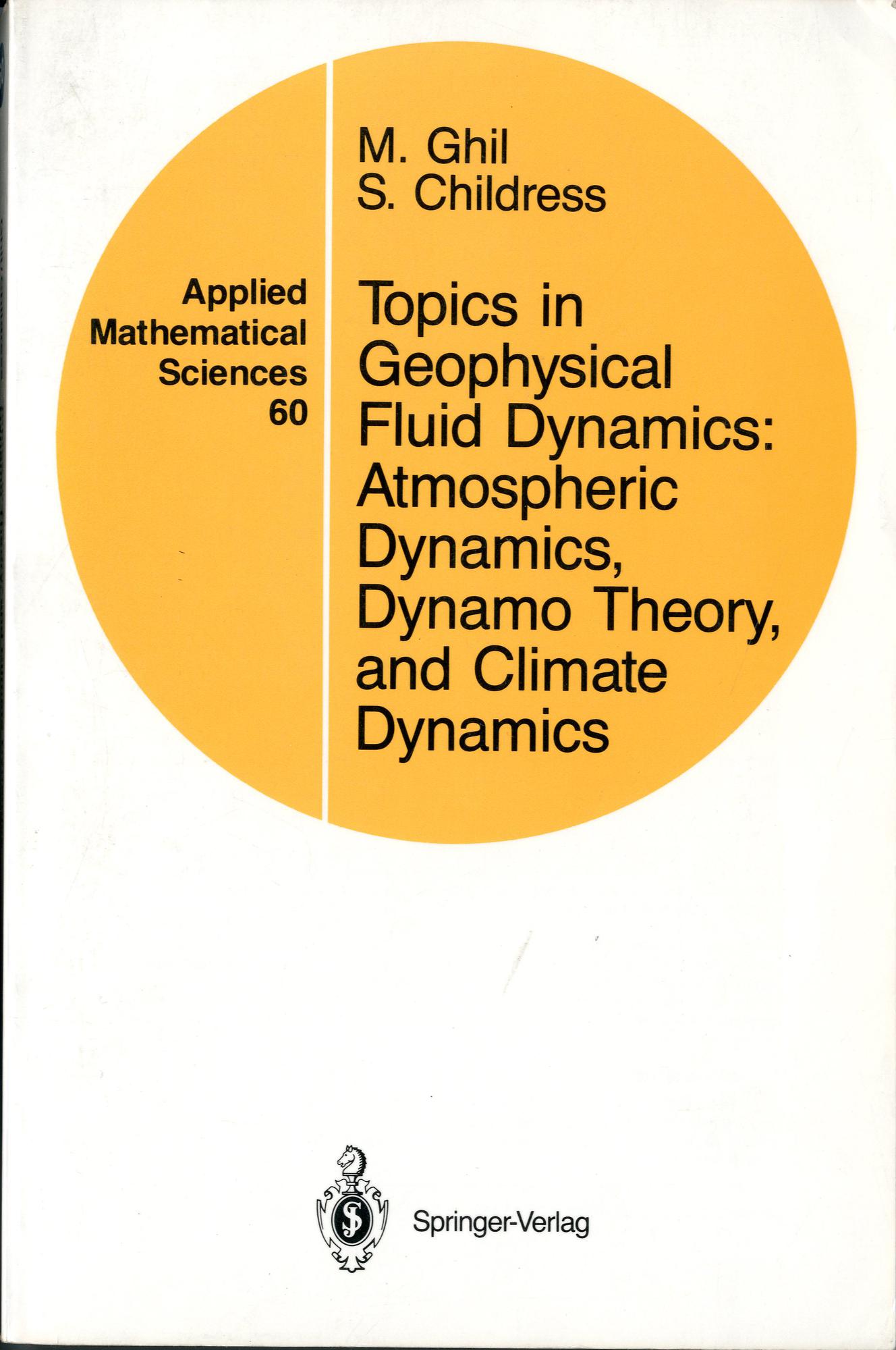 Applied Mathematical Sciences 60

M. Ghil
S. Childress

Topics in Geophysical Fluid Dynamics: Atmospheric Dynamics, Dynamo Theory, and Climate Dynamics

Springer-Verlag